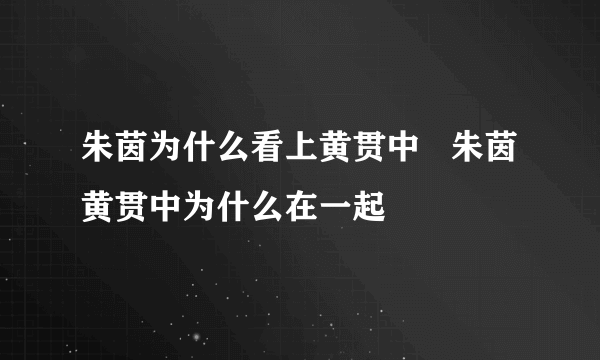 朱茵为什么看上黄贯中　朱茵黄贯中为什么在一起